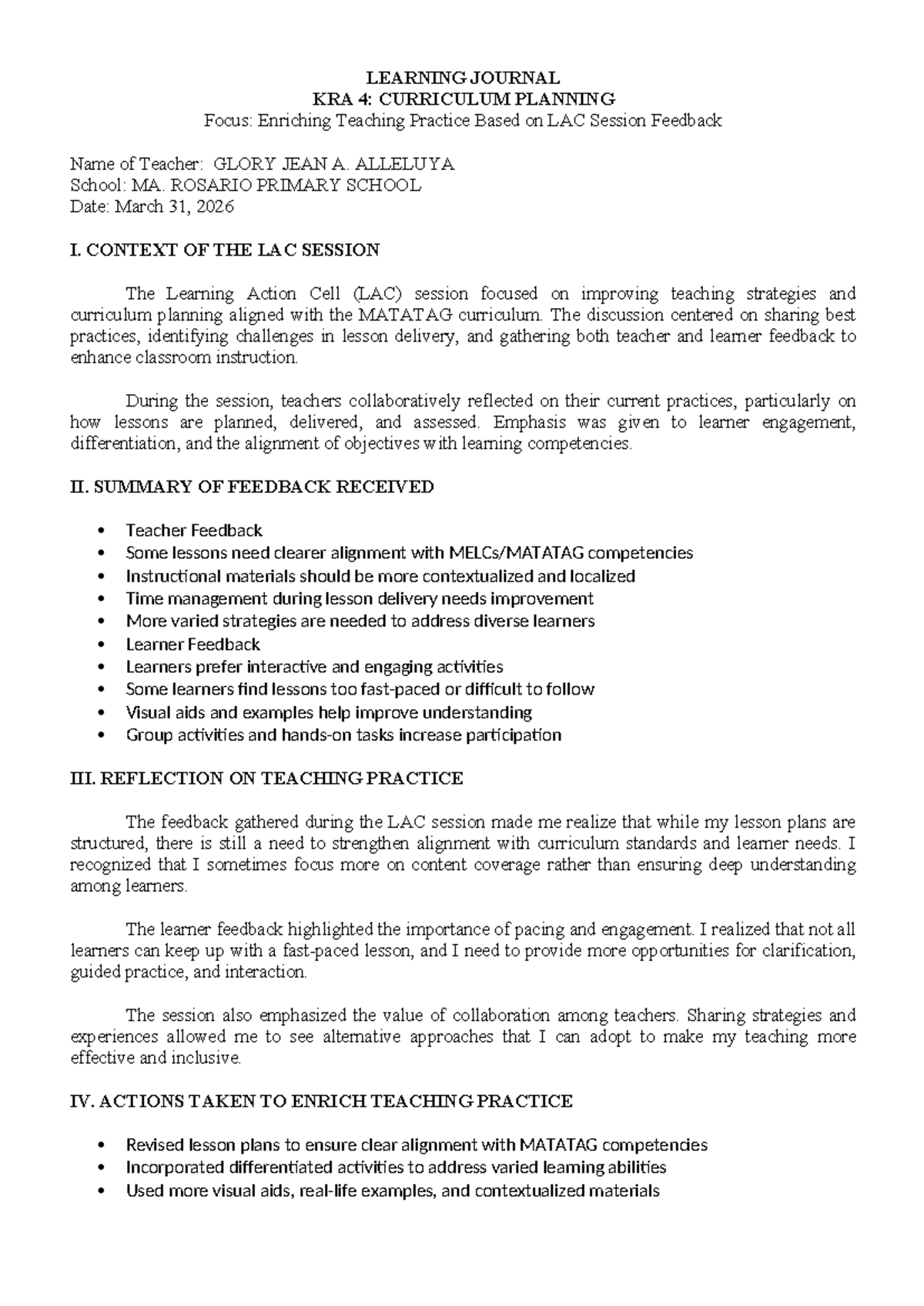 LEARNING JOURNAL
KRA 4: CURRICULUM PLANNING
Focus: Enriching Teaching Practice Based on LAC Session Feedback

Name of Teacher: GLORY JEAN A. ALLELUYA
School: MA. ROSARIO PRIMARY SCHOOL
Date: March 31, 2026

I. CONTEXT OF THE LAC SESSION

The Learning Action Cell (LAC) session focused on improving teaching strategies and curriculum planning aligned with the MATATAG curriculum. The discussion centered on sharing best practices, identifying challenges in lesson delivery, and gathering both teacher and learner feedback to enhance classroom instruction.

During the session, teachers collaboratively reflected on their current practices, particularly on how lessons are planned, delivered, and assessed. Emphasis was given to learner engagement, differentiation, and the alignment of objectives with learning competencies.

II. SUMMARY OF FEEDBACK RECEIVED

• Teacher Feedback
• Some lessons need clearer alignment with MELCs/MATATAG competencies
• Instructional materials should be more contextualized and localized
• Time management during lesson delivery needs improvement
• More varied strategies are needed to address diverse learners
• Learner Feedback
• Learners prefer interactive and engaging activities
• Some learners find lessons too fast-paced or difficult to follow
• Visual aids and examples help improve understanding
• Group activities and hands-on tasks increase participation

III. REFLECTION ON TEACHING PRACTICE

The feedback gathered during the LAC session made me realize that while my lesson plans are structured, there is still a need to strengthen alignment with curriculum standards and learner needs. I recognized that I sometimes focus more on content coverage rather than ensuring deep understanding among learners.

The learner feedback highlighted the importance of pacing and engagement. I realized that not all learners can keep up with a fast-paced lesson, and I need to provide more opportunities for clarification, guided practice, and interaction.

The session also emphasized the value of collaboration among teachers. Sharing strategies and experiences allowed me to see alternative approaches that I can adopt to make my teaching more effective and inclusive.

IV. ACTIONS TAKEN TO ENRICH TEACHING PRACTICE

• Revised lesson plans to ensure clear alignment with MATATAG competencies
• Incorporated differentiated activities to address varied learning abilities
• Used more visual aids, real-life examples, and contextualized materials